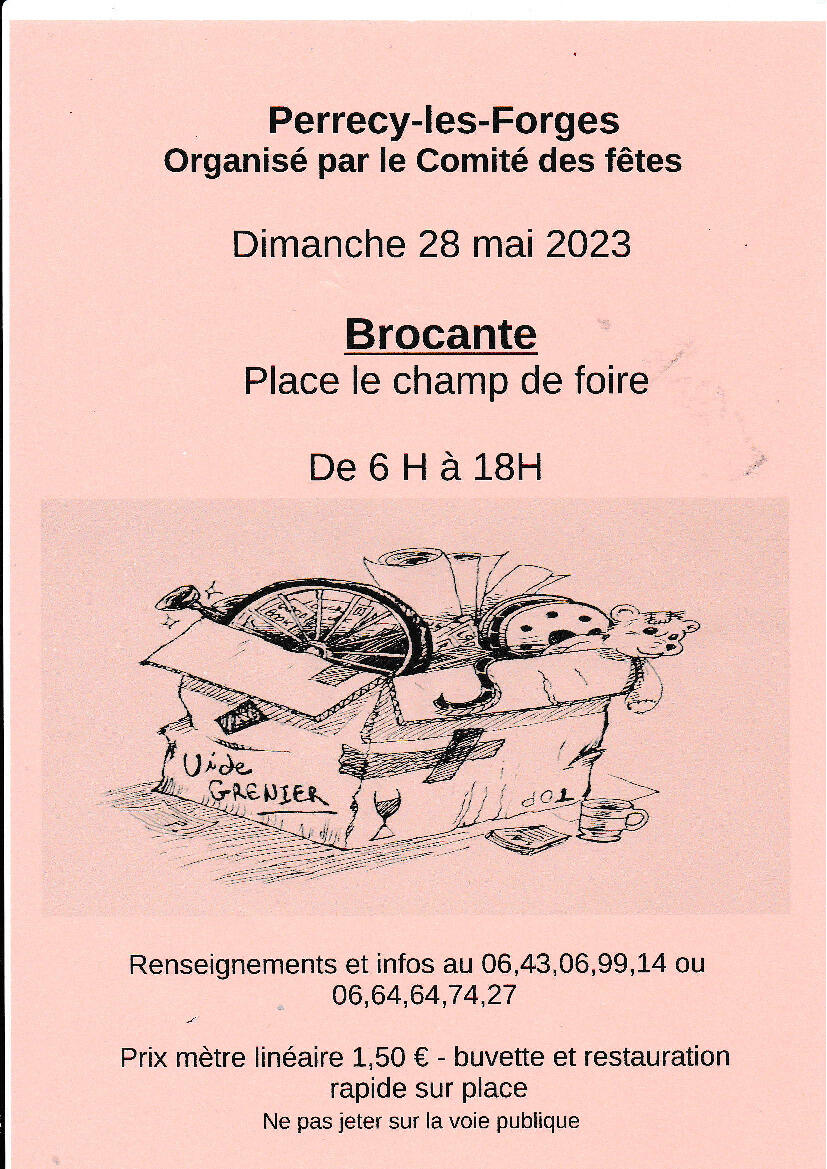 Perrecy-les-Forges
Organisé par le Comité des fêtes

Dimanche 28 mai 2023

Brocante
Place le champ de foire

De 6 H à 18H

Vide
GRENIER

Renseignements et infos au 06,43,06,99,14 ou 06,64,64,74,27

Prix mètre linéaire 1,50 € - buvette et restauration rapide sur place

Ne pas jeter sur la voie publique